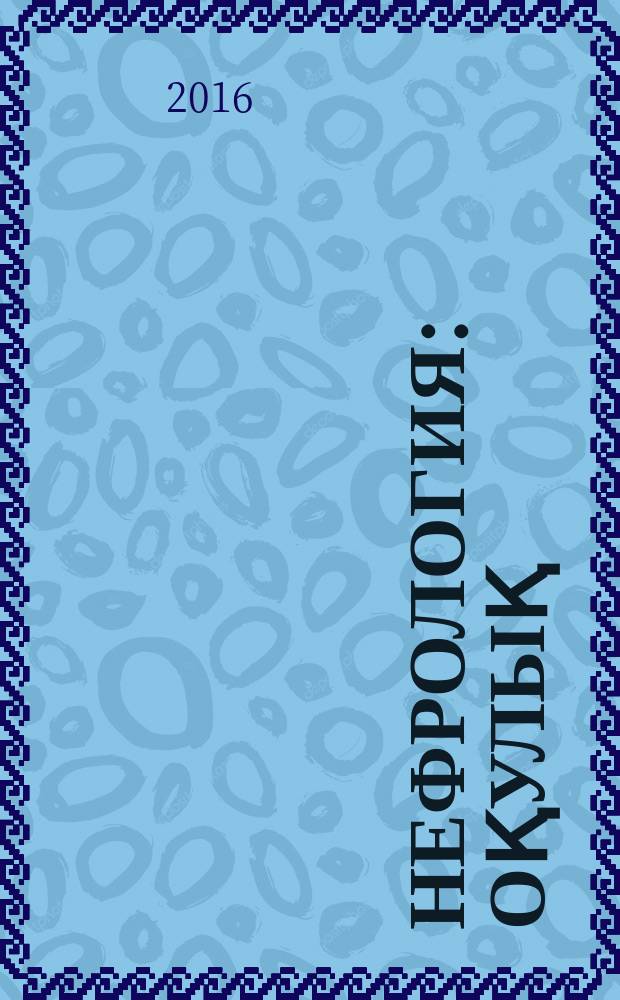 2016

НЕФРОЛОГИЯ: ОҚУЛЫҚ